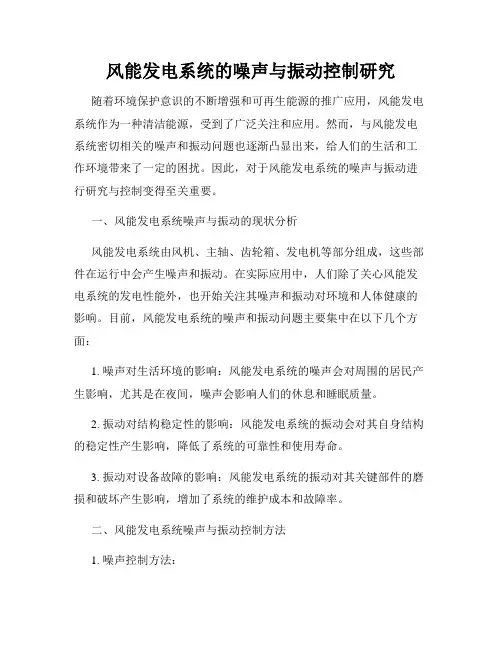 风能发电系统的噪声与振动控制研究

随着环境保护意识的不断增强和可再生能源的推广应用，风能发电系统作为一种清洁能源，受到了广泛关注和应用。然而，与风能发电系统密切相关的噪声和振动问题也逐渐凸显出来，给人们的生活和工作环境带来了一定的困扰。因此，对于风能发电系统的噪声与振动进行研究与控制变得至关重要。

一、风能发电系统噪声与振动的现状分析

风能发电系统由风机、主轴、齿轮箱、发电机等部分组成，这些部件在运行中会产生噪声和振动。在实际应用中，人们除了关心风能发电系统的发电性能外，也开始关注其噪声和振动对环境和人体健康的影响。目前，风能发电系统的噪声和振动问题主要集中在以下几个方面：

1. 噪声对生活环境的影响：风能发电系统的噪声会对周围的居民产生影响，尤其是在夜间，噪声会影响人们的休息和睡眠质量。

2. 振动对结构稳定性的影响：风能发电系统的振动会对其自身结构的稳定性产生影响，降低了系统的可靠性和使用寿命。

3. 振动对设备故障的影响：风能发电系统的振动对其关键部件的磨损和破坏产生影响，增加了系统的维护成本和故障率。

二、风能发电系统噪声与振动控制方法

1. 噪声控制方法：